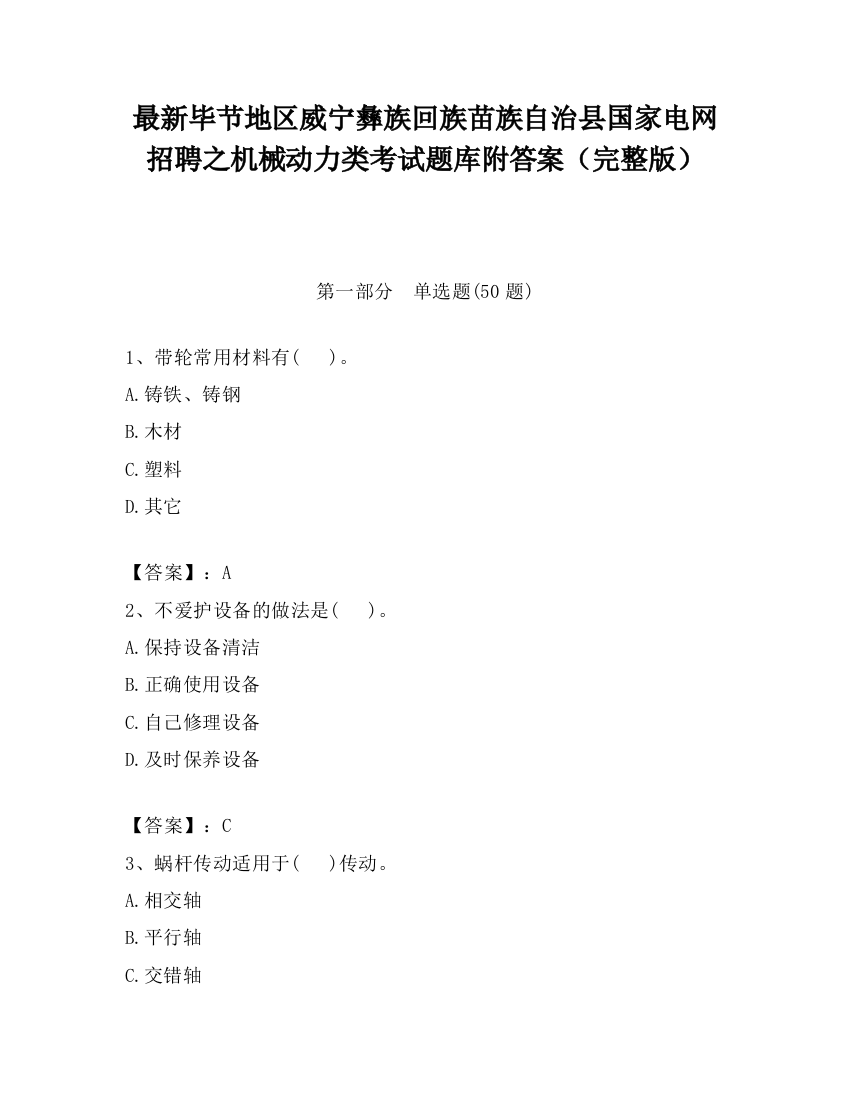 最新毕节地区威宁彝族回族苗族自治县国家电网招聘之机械动力类考试题库附答案（完整版）

第一部分　单选题(50 题)

1、带轮常用材料有(　　)。

A.铸铁、铸钢

B.木材

C.塑料

D.其它

【答案】：A

2、不爱护设备的做法是(　　)。

A.保持设备清洁

B.正确使用设备

C.自己修理设备

D.及时保养设备

【答案】：C

3、蜗杆传动适用于(　　)传动。

A.相交轴

B.平行轴

C.交错轴